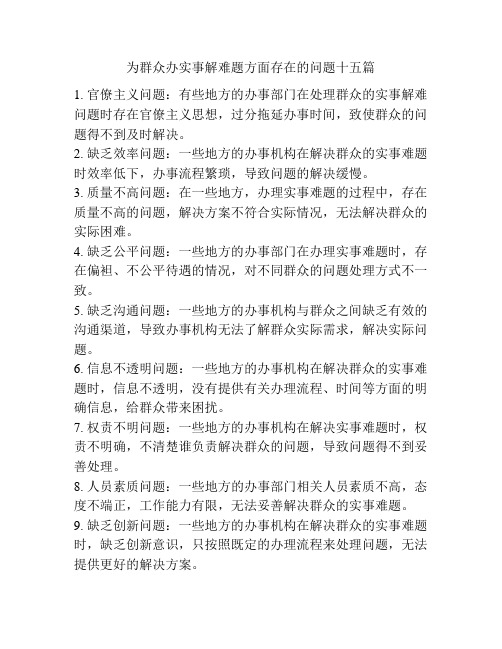 为群众办实事解难题方面存在的问题十五篇

1. 官僚主义问题：有些地方的办事部门在处理群众的实事解难问题时存在官僚主义思想，过分拖延办事时间，致使群众的问题得不到及时解决。

2. 缺乏效率问题：一些地方的办事机构在解决群众的实事难题时效率低下，办事流程繁琐，导致问题的解决缓慢。

3. 质量不高问题：在一些地方，办理实事难题的过程中，存在质量不高的问题，解决方案不符合实际情况，无法解决群众的实际困难。

4. 缺乏公平问题：一些地方的办事部门在办理实事难题时，存在偏袒、不公平待遇的情况，对不同群众的问题处理方式不一致。

5. 缺乏沟通问题：一些地方的办事机构与群众之间缺乏有效的沟通渠道，导致办事机构无法了解群众实际需求，解决实际问题。

6. 信息不透明问题：一些地方的办事机构在解决群众的实事难题时，信息不透明，没有提供有关办理流程、时间等方面的明确信息，给群众带来困扰。

7. 权责不明问题：一些地方的办事机构在解决实事难题时，权责不明确，不清楚谁负责解决群众的问题，导致问题得不到妥善处理。

8. 人员素质问题：一些地方的办事部门相关人员素质不高，态度不端正，工作能力有限，无法妥善解决群众的实事难题。

9. 缺乏创新问题：一些地方的办事机构在解决群众的实事难题时，缺乏创新意识，只按照既定的办理流程来处理问题，无法提供更好的解决方案。